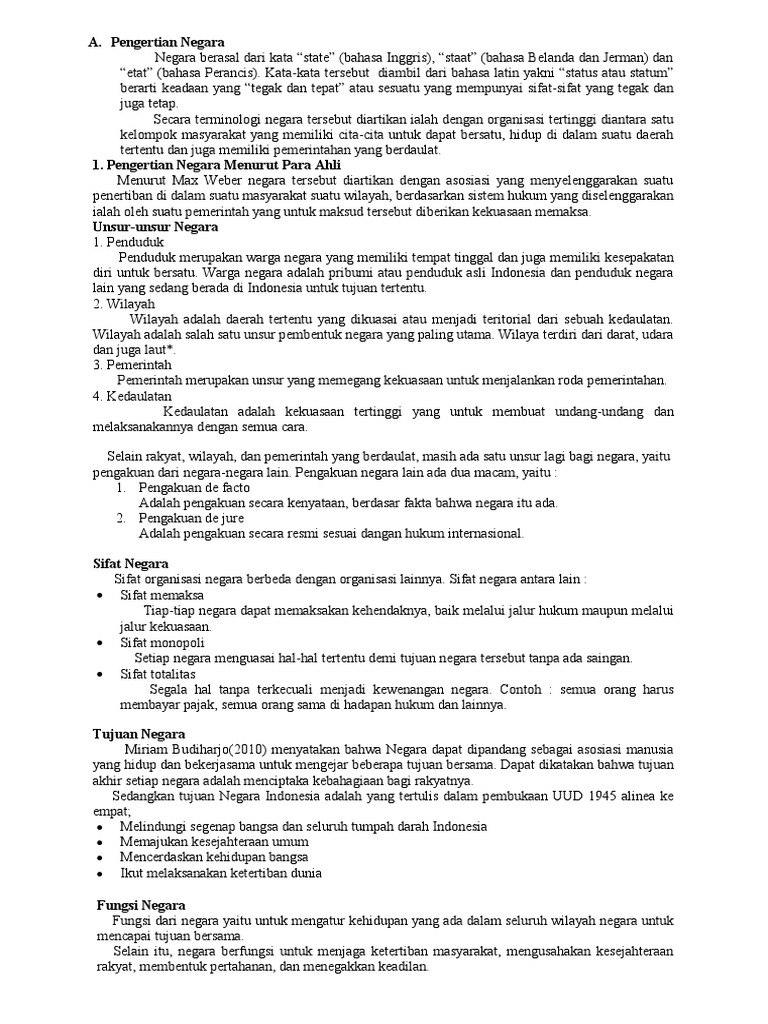 A. Pengertian Negara

Negara berasal dari kata "state" (bahasa Inggris), "staat" (bahasa Belanda dan Jerman) dan "etat" (bahasa Perancis). Kata-kata tersebut diambil dari bahasa latin yakni "status atau statum" berarti keadaan yang "tegak dan tepat" atau sesuatu yang mempunyai sifat-sifat yang tegak dan juga tetap.

Secara terminologi negara tersebut diartikan ialah dengan organisasi tertinggi diantara satu kelompok masyarakat yang memiliki cita-cita untuk dapat bersatu, hidup di dalam suatu daerah tertentu dan juga memiliki pemerintahan yang berdaulat.

1. Pengertian Negara Menurut Para Ahli

Menurut Max Weber negara tersebut diartikan dengan asosiasi yang menyelenggarakan suatu penertiban di dalam suatu masyarakat suatu wilayah, berdasarkan sistem hukum yang diselenggarakan ialah oleh suatu pemerintah yang untuk maksud tersebut diberikan kekuasaan memaksa.

Unsur-unsur Negara

1. Penduduk

Penduduk merupakan warga negara yang memiliki tempat tinggal dan juga memiliki kesepakatan diri untuk bersatu. Warga negara adalah pribumi atau penduduk asli Indonesia dan penduduk negara lain yang sedang berada di Indonesia untuk tujuan tertentu.

2. Wilayah

Wilayah adalah daerah tertentu yang dikuasai atau menjadi teritorial dari sebuah kedaulatan. Wilayah adalah salah satu unsur pembentuk negara yang paling utama. Wilaya terdiri dari darat, udara dan juga laut*.

3. Pemerintah

Pemerintah merupakan unsur yang memegang kekuasaan untuk menjalankan roda pemerintahan.

4. Kedaulatan

Kedaulatan adalah kekuasaan tertinggi yang untuk membuat undang-undang dan melaksanakannya dengan semua cara.

Selain rakyat, wilayah, dan pemerintah yang berdaulat, masih ada satu unsur lagi bagi negara, yaitu pengakuan dari negara-negara lain. Pengakuan negara lain ada dua macam, yaitu :

1. Pengakuan de facto
Adalah pengakuan secara kenyataan, berdasar fakta bahwa negara itu ada.
2. Pengakuan de jure
Adalah pengakuan secara resmi sesuai dangan hukum internasional.

Sifat Negara

Sifat organisasi negara berbeda dengan organisasi lainnya. Sifat negara antara lain :

• Sifat memaksa
Tiap-tiap negara dapat memaksakan kehendaknya, baik melalui jalur hukum maupun melalui jalur kekuasaan.
• Sifat monopoli
Setiap negara menguasai hal-hal tertentu demi tujuan negara tersebut tanpa ada saingan.
• Sifat totalitas
Segala hal tanpa terkecuali menjadi kewenangan negara. Contoh : semua orang harus membayar pajak, semua orang sama di hadapan hukum dan lainnya.

Tujuan Negara

Miriam Budiharjo(2010) menyatakan bahwa Negara dapat dipandang sebagai asosiasi manusia yang hidup dan bekerjasama untuk mengejar beberapa tujuan bersama. Dapat dikatakan bahwa tujuan akhir setiap negara adalah menciptaka kebahagiaan bagi rakyatnya.

Sedangkan tujuan Negara Indonesia adalah yang tertulis dalam pembukaan UUD 1945 alinea ke empat;

• Melindungi segenap bangsa dan seluruh tumpah darah Indonesia
• Memajukan kesejahteraan umum
• Mencerdaskan kehidupan bangsa
• Ikut melaksanakan ketertiban dunia

Fungsi Negara

Fungsi dari negara yaitu untuk mengatur kehidupan yang ada dalam seluruh wilayah negara untuk mencapai tujuan bersama.

Selain itu, negara berfungsi untuk menjaga ketertiban masyarakat, mengusahakan kesejahteraan rakyat, membentuk pertahanan, dan menegakkan keadilan.